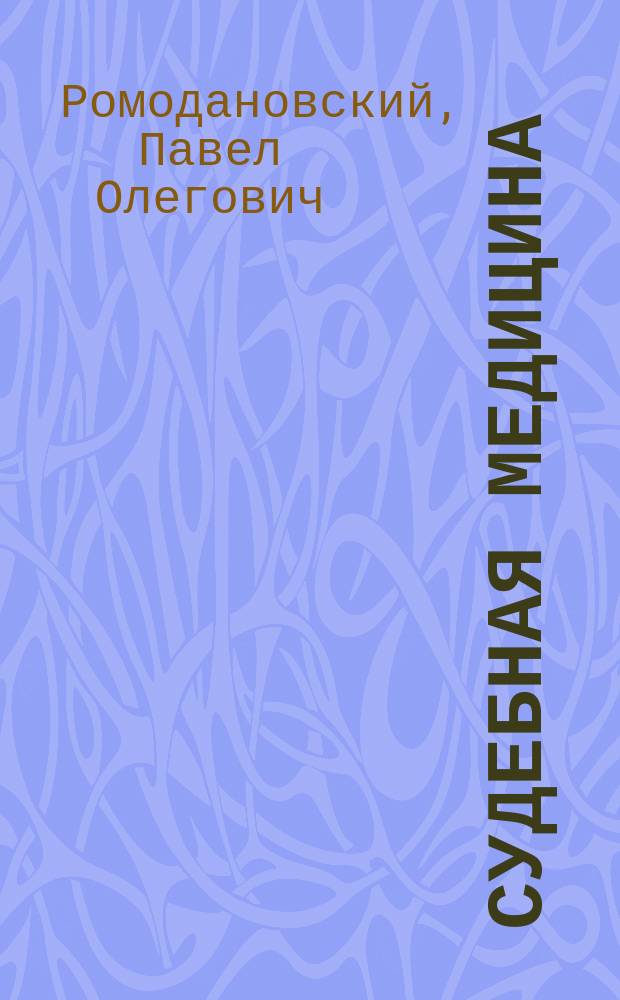 Ромодановский, Павел Олегович

СУДЕБНАЯ МЕДИЦИНА